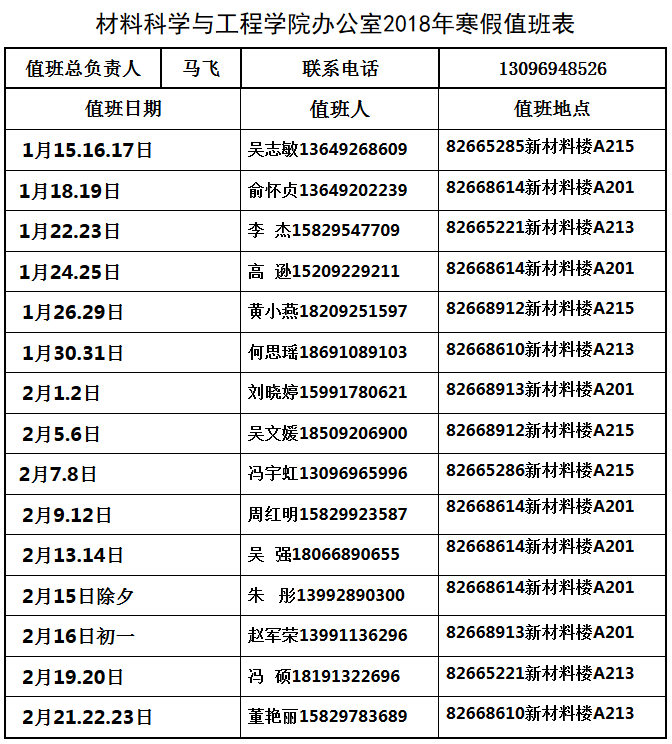 材料科学与工程学院办公室2018年寒假值班表

| 值班总负责人 | 马飞 | 联系电话 | 13096948526 |
|---|---|---|---|
| 值班日期 | | 值班人 | 值班地点 |
| 1月15.16.17日 | | 吴志敏13649268609 | 82665285新材料楼A215 |
| 1月18.19日 | | 俞怀贞13649202239 | 82668614新材料楼A201 |
| 1月22.23日 | | 李 杰15829547709 | 82665221新材料楼A213 |
| 1月24.25日 | | 高 逊15209229211 | 82668614新材料楼A201 |
| 1月26.29日 | | 黄小燕18209251597 | 82668912新材料楼A215 |
| 1月30.31日 | | 何思瑶18691089103 | 82668610新材料楼A213 |
| 2月1.2日 | | 刘晓婷15991780621 | 82668913新材料楼A201 |
| 2月5.6日 | | 吴文媛18509206900 | 82668912新材料楼A215 |
| 2月7.8日 | | 冯宇虹13096965996 | 82665286新材料楼A215 |
| 2月9.12日 | | 周红明15829923587 | 82668614新材料楼A201 |
| 2月13.14日 | | 吴 强18066890655 | 82668614新材料楼A201 |
| 2月15日除夕 | | 朱 彤13992890300 | 82668614新材料楼A201 |
| 2月16日初一 | | 赵军荣13991136296 | 82668913新材料楼A201 |
| 2月19.20日 | | 冯 硕18191322696 | 82665221新材料楼A213 |
| 2月21.22.23日 | | 董艳丽15829783689 | 82668610新材料楼A213 |